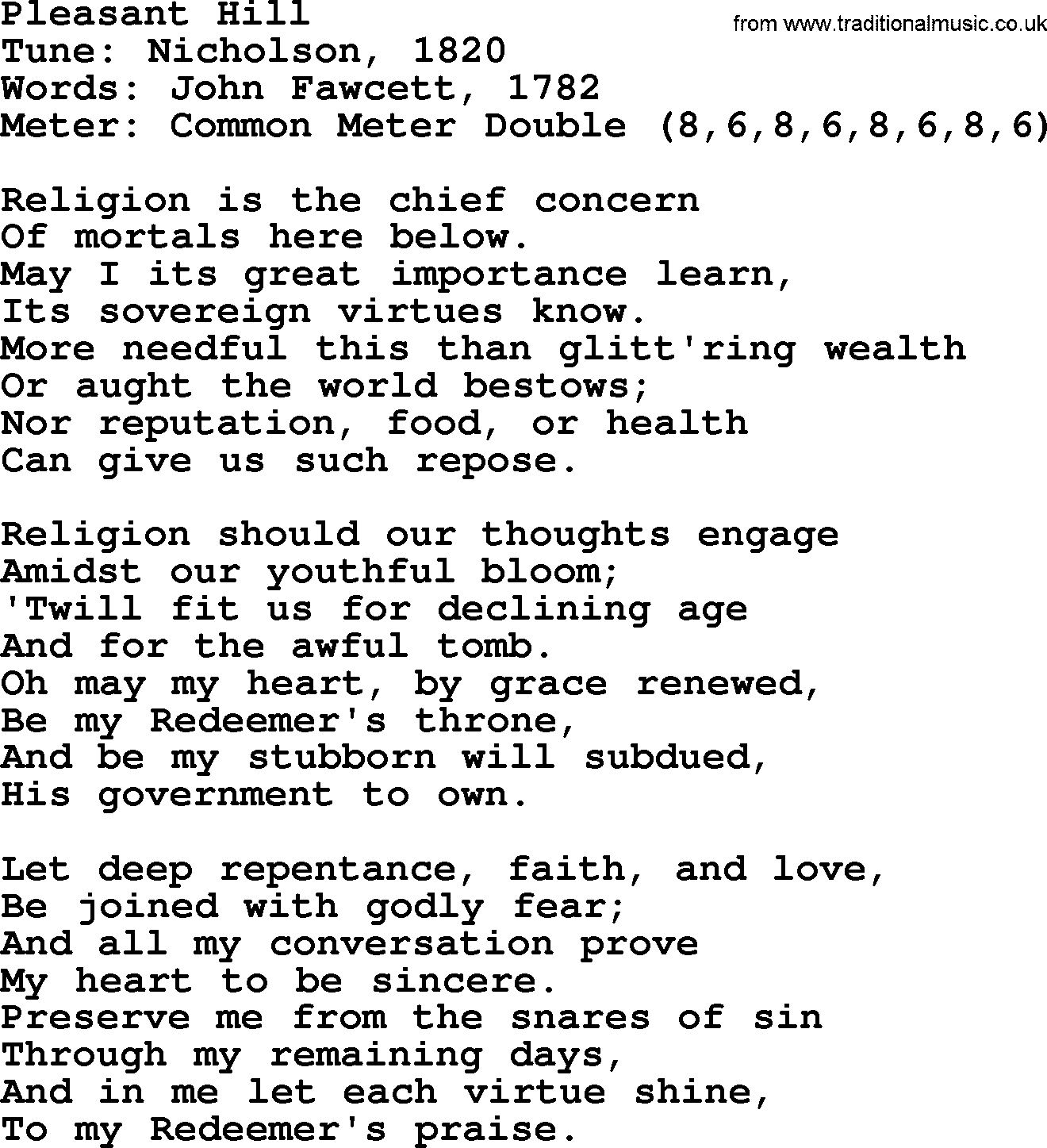 Pleasant Hill
from www.traditionalmusic.co.uk
Tune: Nicholson, 1820
Words: John Fawcett, 1782
Meter: Common Meter Double (8,6,8,6,8,6,8,6)

Religion is the chief concern
Of mortals here below.
May I its great importance learn,
Its sovereign virtues know.
More needful this than glitt'ring wealth
Or aught the world bestows;
Nor reputation, food, or health
Can give us such repose.

Religion should our thoughts engage
Amidst our youthful bloom;
'Twill fit us for declining age
And for the awful tomb.
Oh may my heart, by grace renewed,
Be my Redeemer's throne,
And be my stubborn will subdued,
His government to own.

Let deep repentance, faith, and love,
Be joined with godly fear;
And all my conversation prove
My heart to be sincere.
Preserve me from the snares of sin
Through my remaining days,
And in me let each virtue shine,
To my Redeemer's praise.